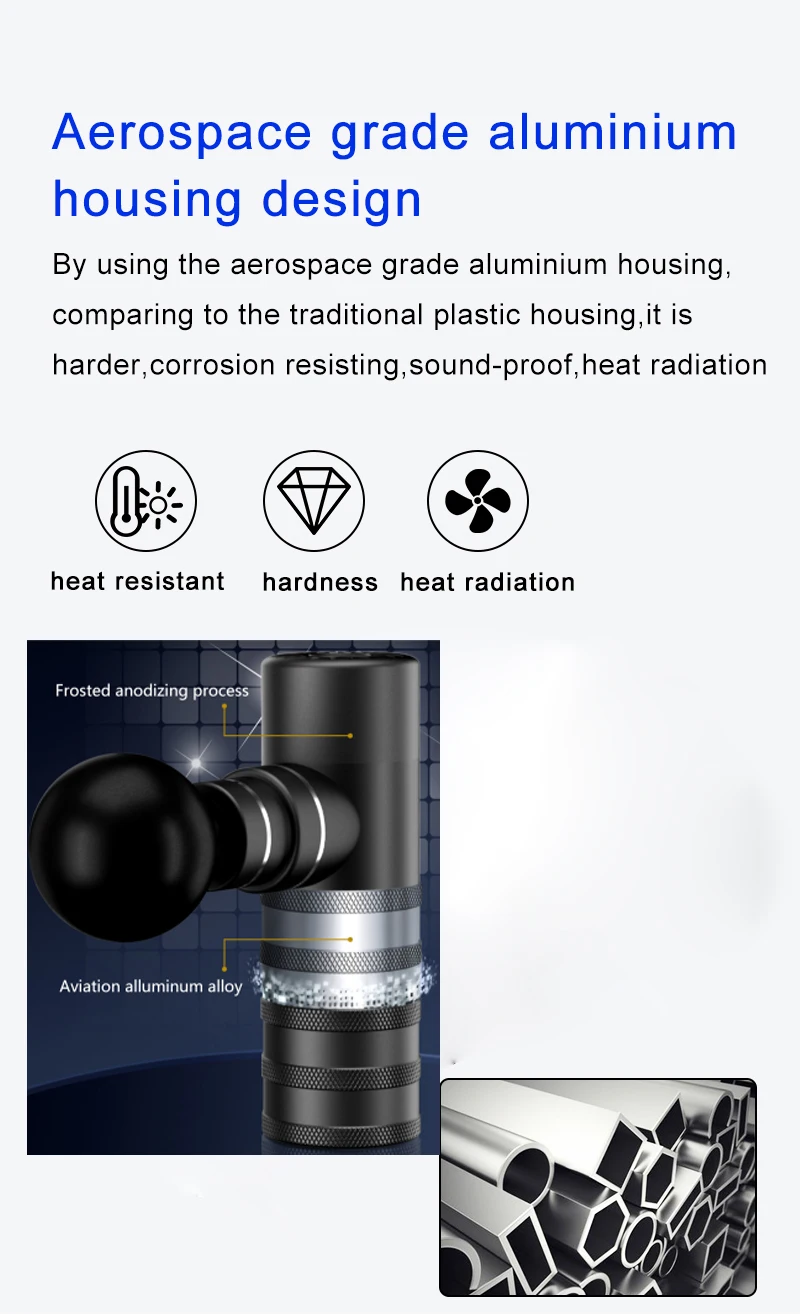 Aerospace grade aluminium housing design

By using the aerospace grade aluminium housing, comparing to the traditional plastic housing,it is harder,corrosion resisting,sound-proof,heat radiation

heat resistant

hardness

heat radiation

Frosted anodizing process

Aviation alluminum alloy